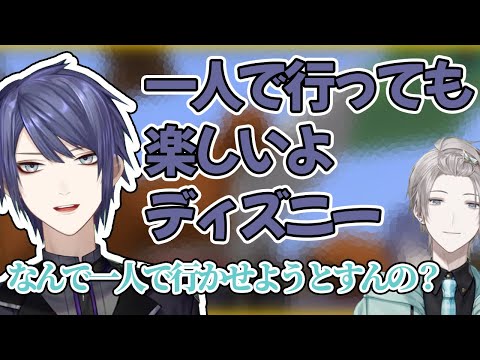 一人で行っても
楽しいよ
ディズニー

なんで一人で行かせようとすんの?